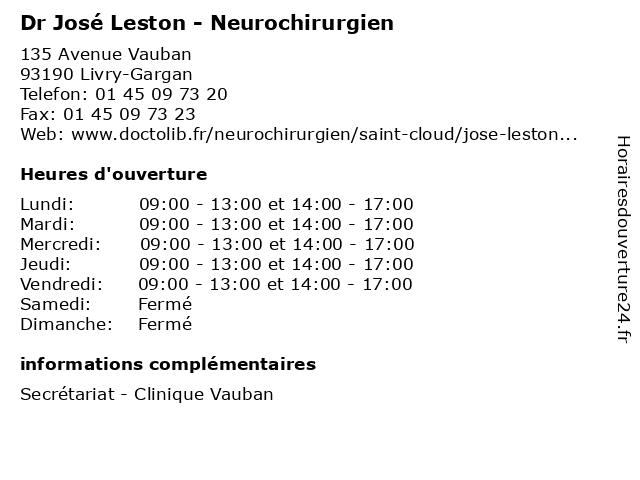 Dr José Leston - Neurochirurgien

135 Avenue Vauban
93190 Livry-Gargan
Telefon: 01 45 09 73 20
Fax: 01 45 09 73 23
Web: www.doctolib.fr/neurochirurgien/saint-cloud/jose-leston...

Heures d'ouverture

| | |
|---|---|
| Lundi: | 09:00 - 13:00 et 14:00 - 17:00 |
| Mardi: | 09:00 - 13:00 et 14:00 - 17:00 |
| Mercredi: | 09:00 - 13:00 et 14:00 - 17:00 |
| Jeudi: | 09:00 - 13:00 et 14:00 - 17:00 |
| Vendredi: | 09:00 - 13:00 et 14:00 - 17:00 |
| Samedi: | Fermé |
| Dimanche: | Fermé |

informations complémentaires

Secrétariat - Clinique Vauban

Horairesdouverture24.fr